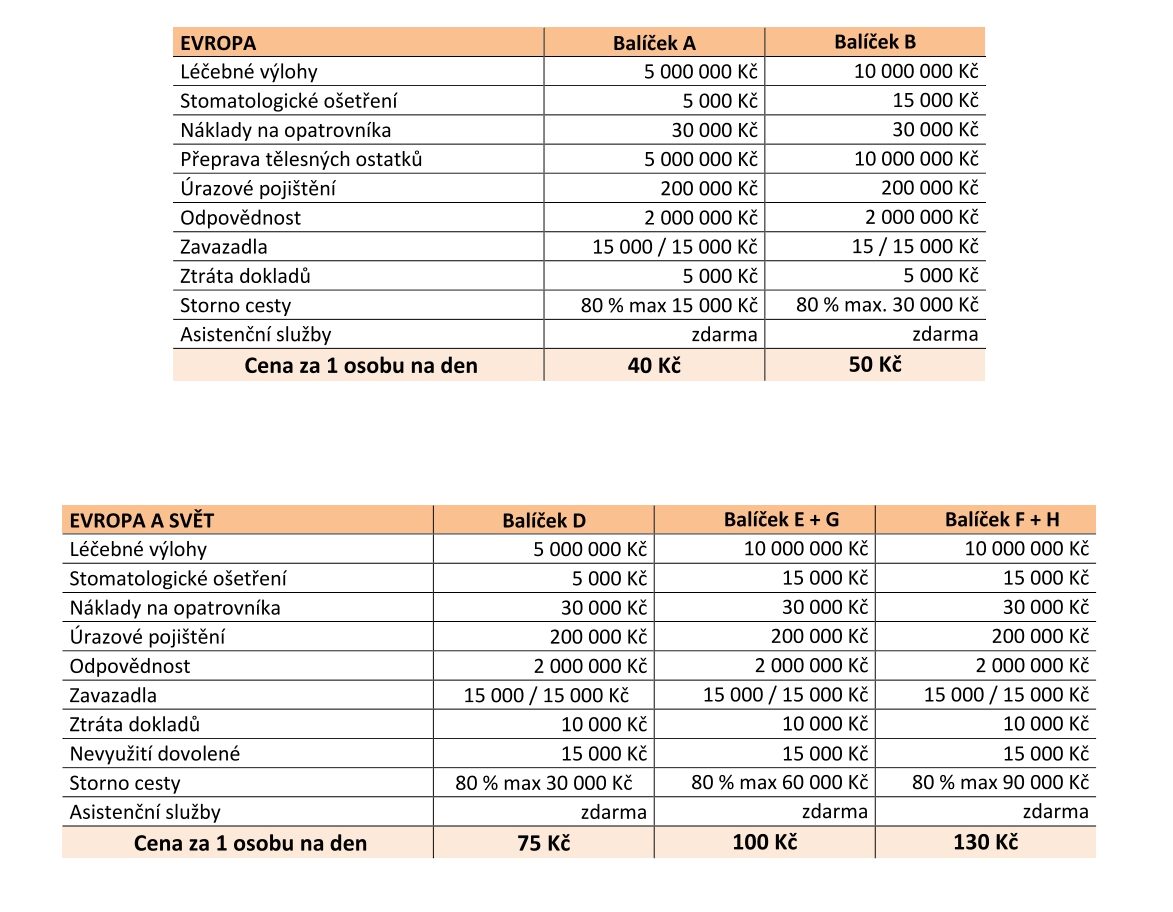 | EVROPA | Balíček A | Balíček B |
|---|---|---|
| Léčebné výlohy | 5 000 000 Kč | 10 000 000 Kč |
| Stomatologické ošetření | 5 000 Kč | 15 000 Kč |
| Náklady na opatrovníka | 30 000 Kč | 30 000 Kč |
| Přeprava tělesných ostatků | 5 000 000 Kč | 10 000 000 Kč |
| Úrazové pojištění | 200 000 Kč | 200 000 Kč |
| Odpovědnost | 2 000 000 Kč | 2 000 000 Kč |
| Zavazadla | 15 000 / 15 000 Kč | 15 / 15 000 Kč |
| Ztráta dokladů | 5 000 Kč | 5 000 Kč |
| Storno cesty | 80 % max 15 000 Kč | 80 % max. 30 000 Kč |
| Asistenční služby | zdarma | zdarma |
| Cena za 1 osobu na den | 40 Kč | 50 Kč |

| EVROPA A SVĚT | Balíček D | Balíček E + G | Balíček F + H |
|---|---|---|---|
| Léčebné výlohy | 5 000 000 Kč | 10 000 000 Kč | 10 000 000 Kč |
| Stomatologické ošetření | 5 000 Kč | 15 000 Kč | 15 000 Kč |
| Náklady na opatrovníka | 30 000 Kč | 30 000 Kč | 30 000 Kč |
| Úrazové pojištění | 200 000 Kč | 200 000 Kč | 200 000 Kč |
| Odpovědnost | 2 000 000 Kč | 2 000 000 Kč | 2 000 000 Kč |
| Zavazadla | 15 000 / 15 000 Kč | 15 000 / 15 000 Kč | 15 000 / 15 000 Kč |
| Ztráta dokladů | 10 000 Kč | 10 000 Kč | 10 000 Kč |
| Nevyužití dovolené | 15 000 Kč | 15 000 Kč | 15 000 Kč |
| Storno cesty | 80 % max 30 000 Kč | 80 % max 60 000 Kč | 80 % max 90 000 Kč |
| Asistenční služby | zdarma | zdarma | zdarma |
| Cena za 1 osobu na den | 75 Kč | 100 Kč | 130 Kč |